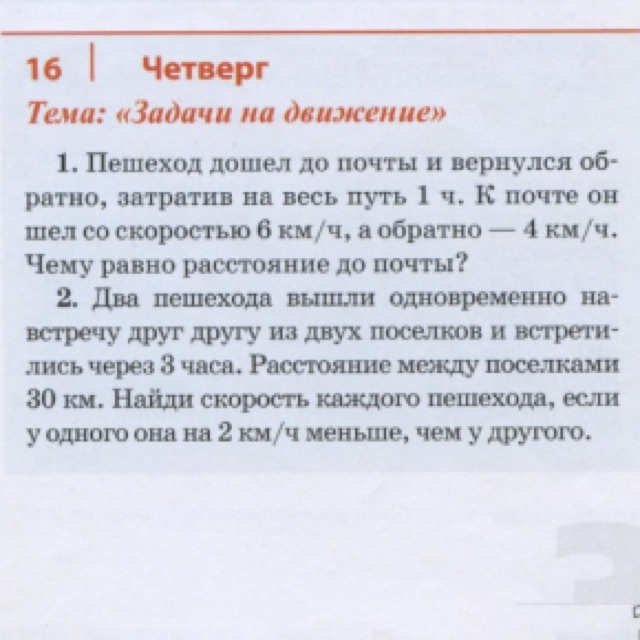 16 | Четверг
Тема: «Задачи на движение»

1. Пешеход дошел до почты и вернулся обратно, затратив на весь путь 1 ч. К почте он шел со скоростью 6 км/ч, а обратно — 4 км/ч. Чему равно расстояние до почты?

2. Два пешехода вышли одновременно навстречу друг другу из двух поселков и встретились через 3 часа. Расстояние между поселками 30 км. Найди скорость каждого пешехода, если у одного она на 2 км/ч меньше, чем у другого.